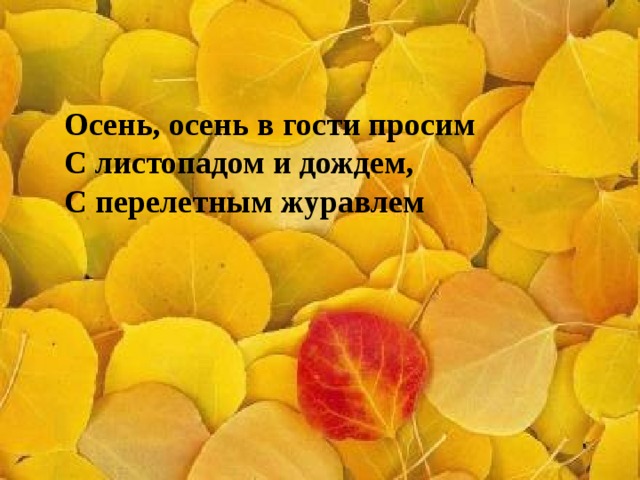 Осень, осень в гости просим
С листопадом и дождем,
С перелетным журавлем